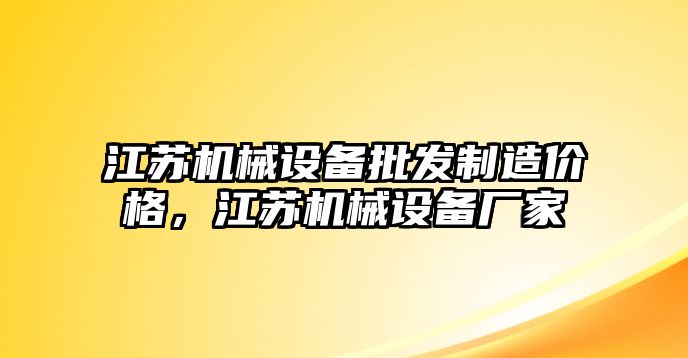 江苏机械设备批发制造价格，江苏机械设备厂家